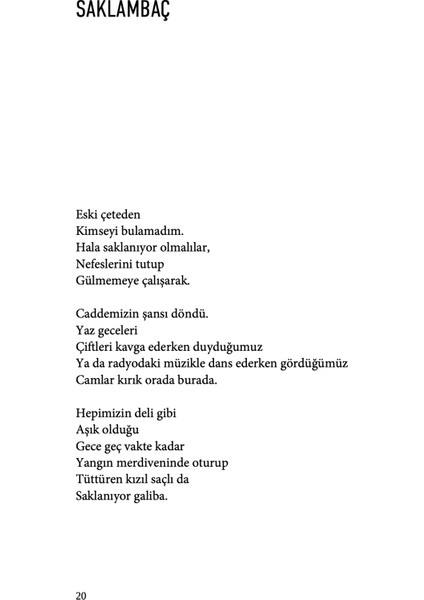 SAKLAMBAÇ

Eski çeteden
Kimseyi bulamadım.
Hala saklanıyor olmalılar,
Nefeslerini tutup
Gülmemeye çalışarak.

Caddemizin şansı döndü.
Yaz geceleri
Çiftleri kavga ederken duyduğumuz
Ya da radyodaki müzikle dans ederken gördüğümüz
Camlar kırık orada burada.

Hepimizin deli gibi
Aşık olduğu
Gece geç vakte kadar
Yangın merdiveninde oturup
Tüttüren kızıl saçlı da
Saklanıyor galiba.

20